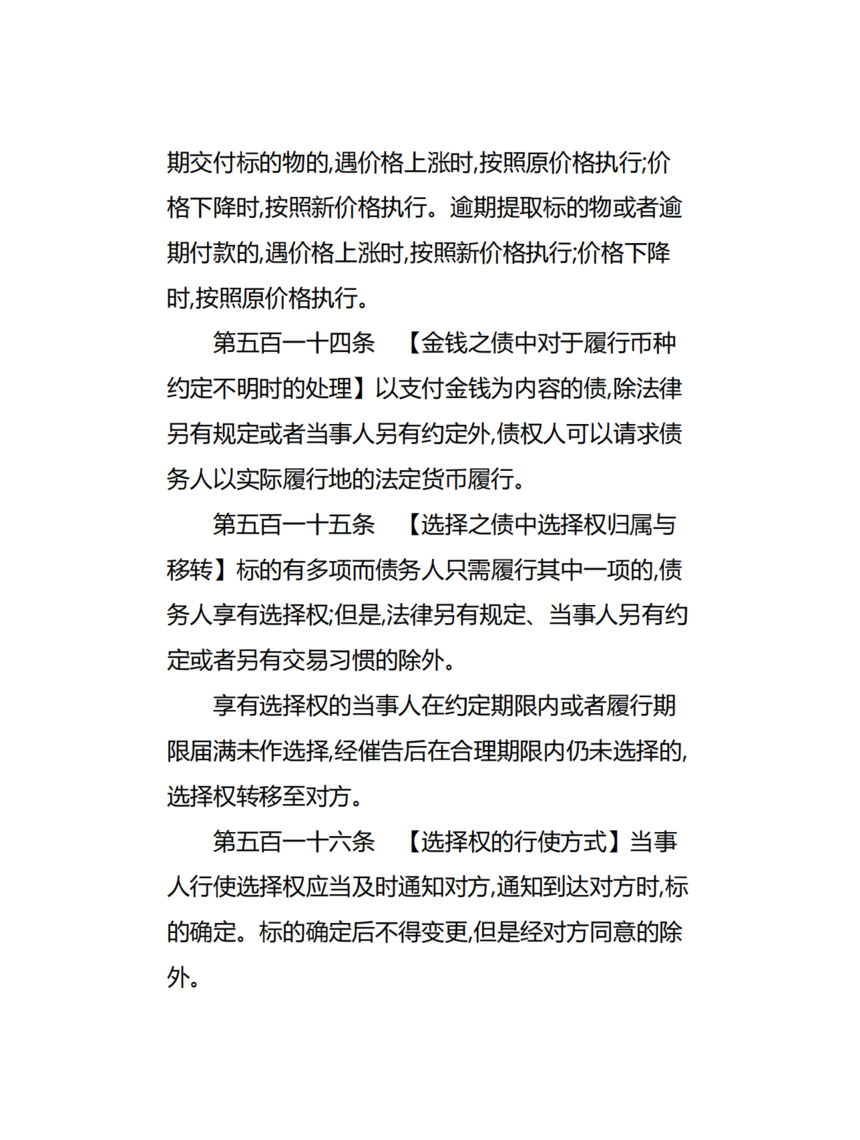 期交付标的物的,遇价格上涨时,按照原价格执行;价格下降时,按照新价格执行。逾期提取标的物或者逾期付款的,遇价格上涨时,按照新价格执行;价格下降时,按照原价格执行。

第五百一十四条　【金钱之债中对于履行币种约定不明时的处理】以支付金钱为内容的债,除法律另有规定或者当事人另有约定外,债权人可以请求债务人以实际履行地的法定货币履行。

第五百一十五条　【选择之债中选择权归属与移转】标的有多项而债务人只需履行其中一项的,债务人享有选择权;但是,法律另有规定、当事人另有约定或者另有交易习惯的除外。

享有选择权的当事人在约定期限内或者履行期限届满未作选择,经催告后在合理期限内仍未选择的,选择权转移至对方。

第五百一十六条　【选择权的行使方式】当事人行使选择权应当及时通知对方,通知到达对方时,标的确定。标的确定后不得变更,但是经对方同意的除外。